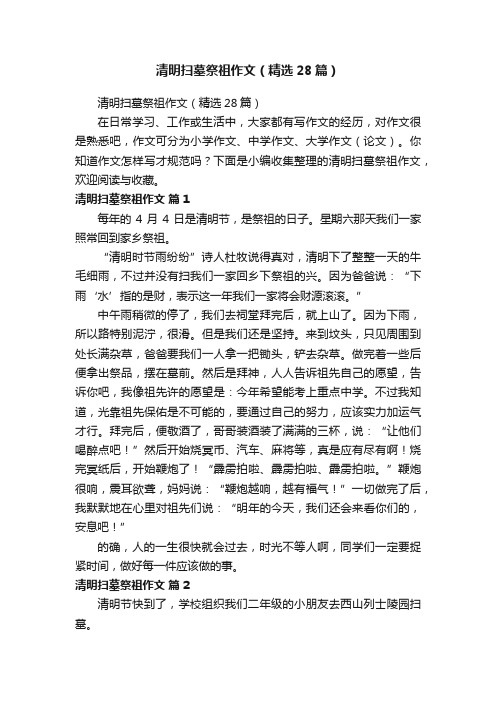 清明扫墓祭祖作文（精选28篇）

清明扫墓祭祖作文（精选28篇）

在日常学习、工作或生活中，大家都有写作文的经历，对作文很是熟悉吧，作文可分为小学作文、中学作文、大学作文（论文）。你知道作文怎样写才规范吗？下面是小编收集整理的清明扫墓祭祖作文，欢迎阅读与收藏。

清明扫墓祭祖作文 篇1

每年的 4 月 4 日是清明节，是祭祖的日子。星期六那天我们一家照常回到家乡祭祖。

“清明时节雨纷纷”诗人杜牧说得真对，清明下了整整一天的牛毛细雨，不过并没有扫我们一家回乡下祭祖的兴。因为爸爸说：“下雨‘水’指的是财，表示这一年我们一家将会财源滚滚。”

中午雨稍微的停了，我们去祠堂拜完后，就上山了。因为下雨，所以路特别泥泞，很滑。但是我们还是坚持。来到坟头，只见周围到处长满杂草，爸爸要我们一人拿一把锄头，铲去杂草。做完着一些后便拿出祭品，摆在墓前。然后是拜神，人人告诉祖先自己的愿望，告诉你吧，我像祖先许的愿望是：今年希望能考上重点中学。不过我知道，光靠祖先保佑是不可能的，要通过自己的努力，应该实力加运气才行。拜完后，便敬酒了，哥哥装酒装了满满的三杯，说：“让他们喝醉点吧！”然后开始烧冥币、汽车、麻将等，真是应有尽有啊！烧完冥纸后，开始鞭炮了！“霹雳拍啦、霹雳拍啦、霹雳拍啦。”鞭炮很响，震耳欲聋，妈妈说：“鞭炮越响，越有福气！”一切做完了后，我默默地在心里对祖先们说：“明年的今天，我们还会来看你们的，安息吧！”

的确，人的一生很快就会过去，时光不等人啊，同学们一定要捉紧时间，做好每一件应该做的事。

清明扫墓祭祖作文 篇2

清明节快到了，学校组织我们二年级的小朋友去西山列士陵园扫墓。